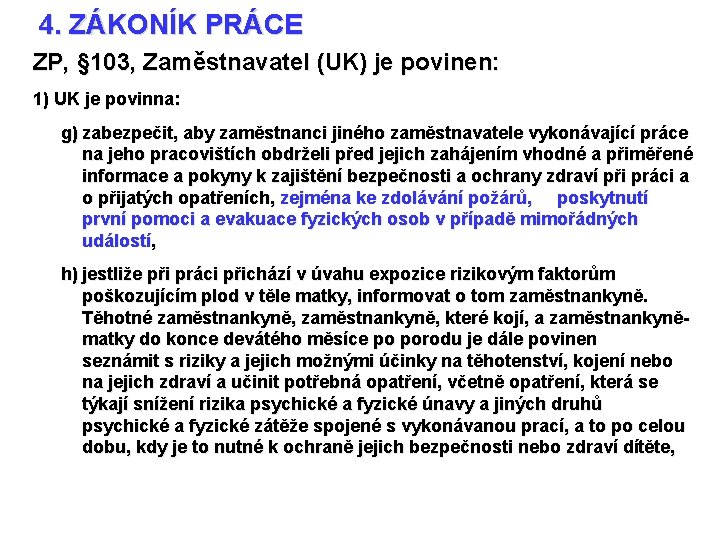 4. ZÁKONÍK PRÁCE

ZP, §103, Zaměstnavatel (UK) je povinen:

1) UK je povinna:

g) zabezpečit, aby zaměstnanci jiného zaměstnavatele vykonávající práce na jeho pracovištích obdrželi před jejich zahájením vhodné a přiměřené informace a pokyny k zajištění bezpečnosti a ochrany zdraví při práci a o přijatých opatřeních, zejména ke zdolávání požárů, poskytnutí první pomoci a evakuace fyzických osob v případě mimořádných událostí,

h) jestliže při práci přichází v úvahu expozice rizikovým faktorům poškozujícím plod v těle matky, informovat o tom zaměstnankyně. Těhotné zaměstnankyně, zaměstnankyně, které kojí, a zaměstnankyně-matky do konce devátého měsíce po porodu je dále povinen seznámit s riziky a jejich možnými účinky na těhotenství, kojení nebo na jejich zdraví a učinit potřebná opatření, včetně opatření, která se týkají snížení rizika psychické a fyzické únavy a jiných druhů psychické a fyzické zátěže spojené s vykonávanou prací, a to po celou dobu, kdy je to nutné k ochraně jejich bezpečnosti nebo zdraví dítěte,